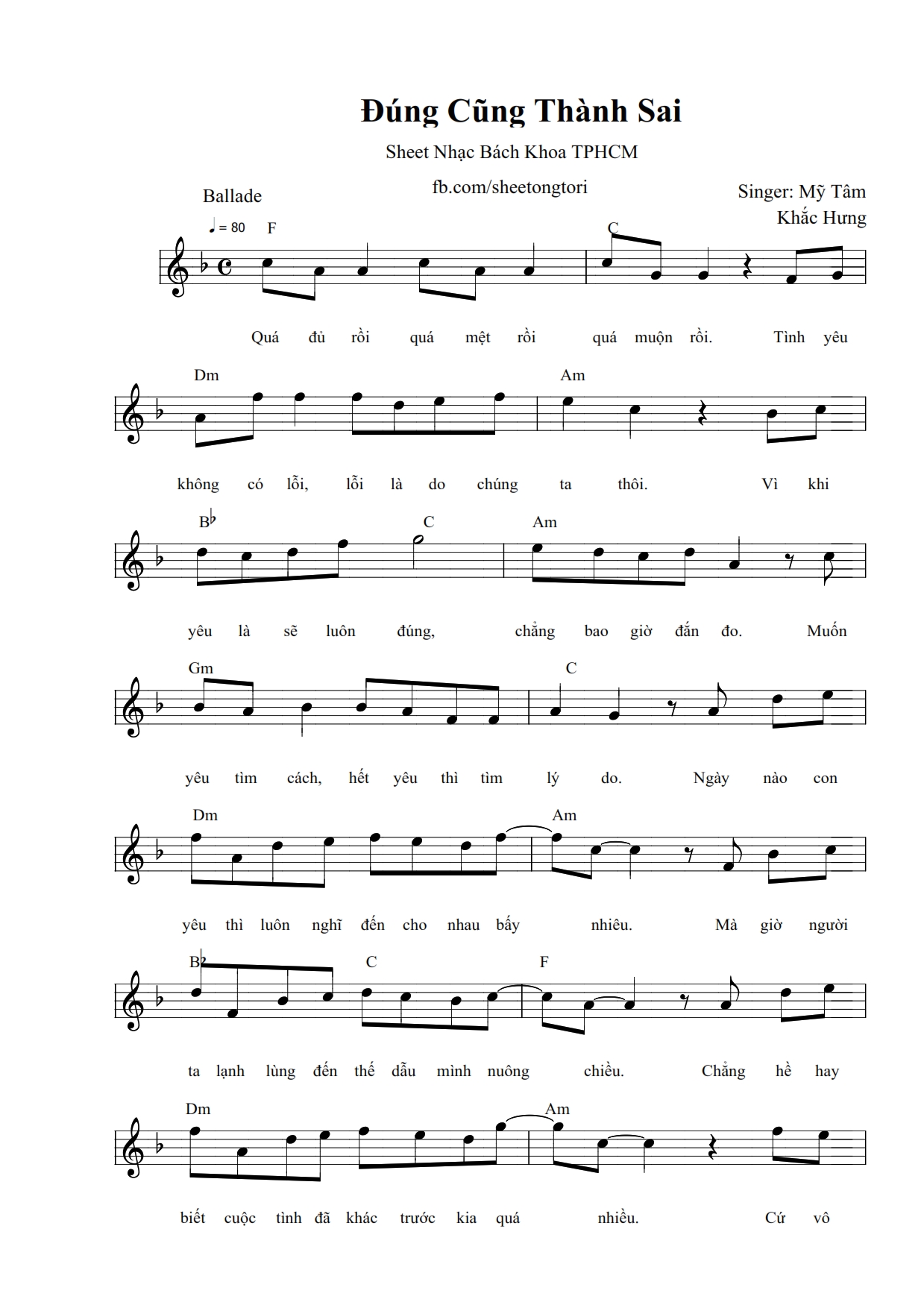 Đúng Cũng Thành Sai

Sheet Nhạc Bách Khoa TPHCM

fb.com/sheetongtori

Ballade

Singer: Mỹ Tâm

Khắc Hưng

♩ = 80 F C

Quá đủ rồi quá mệt rồi quá muộn rồi. Tình yêu

Dm Am

không có lỗi, lỗi là do chúng ta thôi. Vì khi

B♭ C Am

yêu là sẽ luôn đúng, chẳng bao giờ đắn đo. Muốn

Gm C

yêu tìm cách, hết yêu thì tìm lý do. Ngày nào con

Dm Am

yêu thì luôn nghĩ đến cho nhau bấy nhiêu. Mà giờ người

B♭ C F

ta lạnh lùng đến thế dẫu mình nuông chiều. Chẳng hề hay

Dm Am

biết cuộc tình đã khác trước kia quá nhiều. Cứ vô